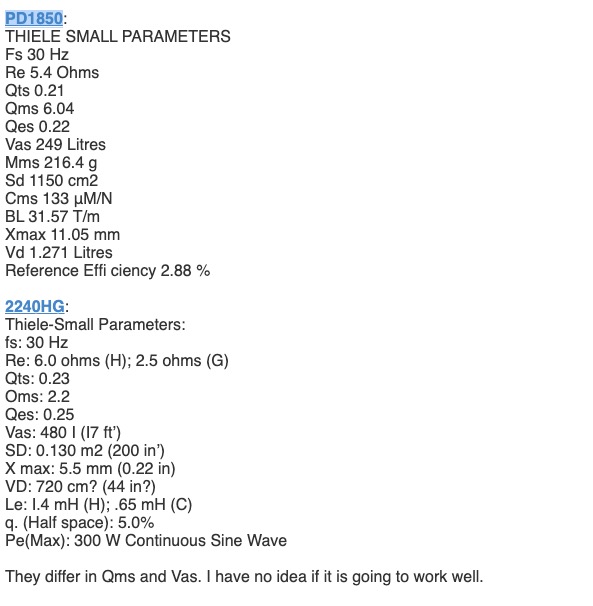 PD1850:
THIELE SMALL PARAMETERS
Fs 30 Hz
Re 5.4 Ohms
Qts 0.21
Qms 6.04
Qes 0.22
Vas 249 Litres
Mms 216.4 g
Sd 1150 cm2
Cms 133 µM/N
BL 31.57 T/m
Xmax 11.05 mm
Vd 1.271 Litres
Reference Effi ciency 2.88 %

2240HG:
Thiele-Small Parameters:
fs: 30 Hz
Re: 6.0 ohms (H); 2.5 ohms (G)
Qts: 0.23
Oms: 2.2
Qes: 0.25
Vas: 480 I (I7 ft')
SD: 0.130 m2 (200 in')
X max: 5.5 mm (0.22 in)
VD: 720 cm? (44 in?)
Le: I.4 mH (H); .65 mH (C)
q. (Half space): 5.0%
Pe(Max): 300 W Continuous Sine Wave

They differ in Qms and Vas. I have no idea if it is going to work well.